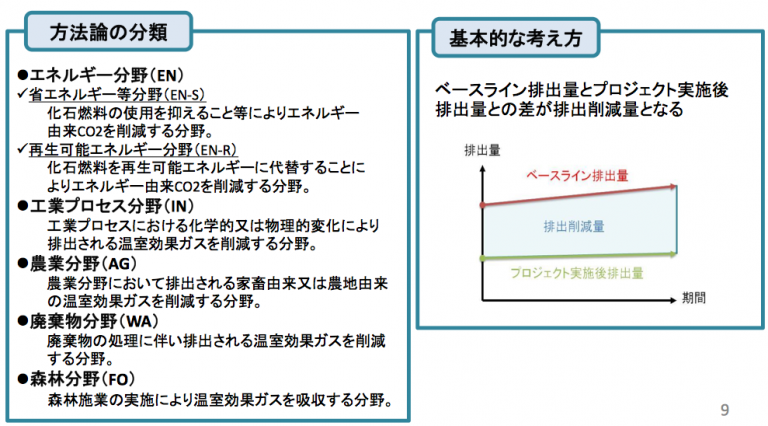 方法論の分類

●エネルギー分野（EN）
✓省エネルギー等分野（EN-S）
化石燃料の使用を抑えること等によりエネルギー由来CO2を削減する分野。
✓再生可能エネルギー分野（EN-R）
化石燃料を再生可能エネルギーに代替することによりエネルギー由来CO2を削減する分野。
●工業プロセス分野（IN）
工業プロセスにおける化学的又は物理的変化により排出される温室効果ガスを削減する分野。
●農業分野（AG）
農業分野において排出される家畜由来又は農地由来の温室効果ガスを削減する分野。
●廃棄物分野（WA）
廃棄物の処理に伴い排出される温室効果ガスを削減する分野。
●森林分野（FO）
森林施業の実施により温室効果ガスを吸収する分野。

基本的な考え方

ベースライン排出量とプロジェクト実施後排出量との差が排出削減量となる

排出量
ベースライン排出量
排出削減量
プロジェクト実施後排出量
期間

9